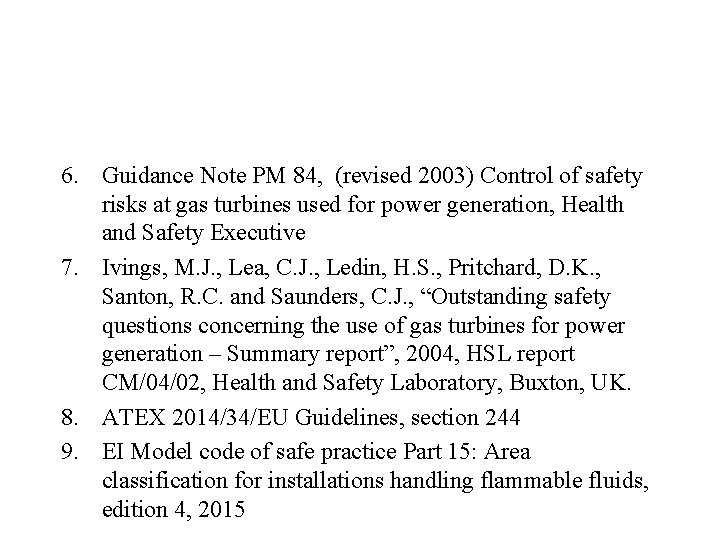 6. Guidance Note PM 84, (revised 2003) Control of safety risks at gas turbines used for power generation, Health and Safety Executive

7. Ivings, M.J., Lea, C.J., Ledin, H.S., Pritchard, D.K., Santon, R.C. and Saunders, C.J., “Outstanding safety questions concerning the use of gas turbines for power generation – Summary report”, 2004, HSL report CM/04/02, Health and Safety Laboratory, Buxton, UK.

8. ATEX 2014/34/EU Guidelines, section 244

9. EI Model code of safe practice Part 15: Area classification for installations handling flammable fluids, edition 4, 2015